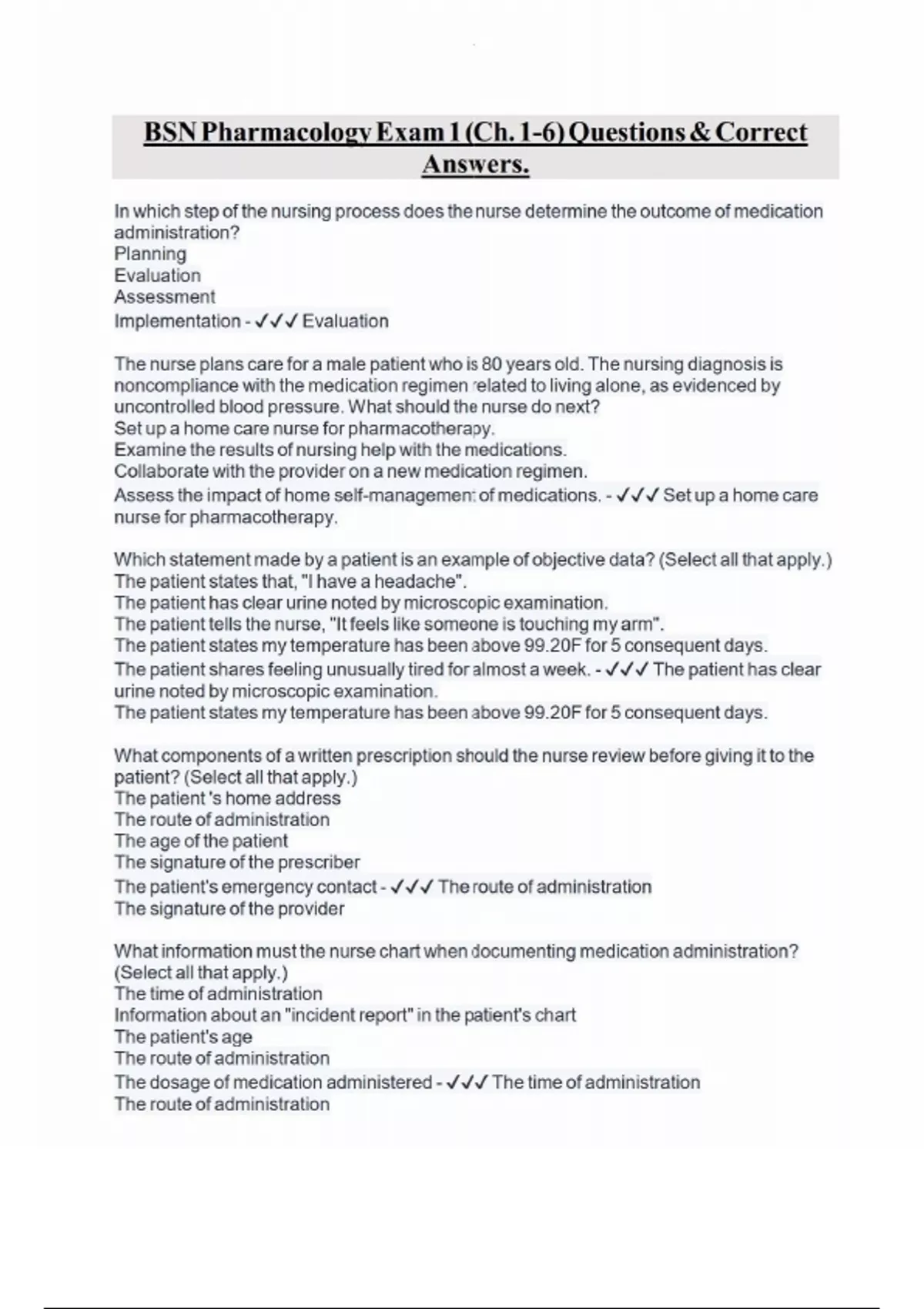 BSN Pharmacology Exam 1 (Ch. 1-6) Questions & Correct Answers.

In which step of the nursing process does the nurse determine the outcome of medication administration?
Planning
Evaluation
Assessment
Implementation - ✓✓✓ Evaluation

The nurse plans care for a male patient who is 80 years old. The nursing diagnosis is noncompliance with the medication regimen related to living alone, as evidenced by uncontrolled blood pressure. What should the nurse do next?
Set up a home care nurse for pharmacotherapy.
Examine the results of nursing help with the medications.
Collaborate with the provider on a new medication regimen.
Assess the impact of home self-management of medications. - ✓✓✓ Set up a home care nurse for pharmacotherapy.

Which statement made by a patient is an example of objective data? (Select all that apply.)
The patient states that, "I have a headache".
The patient has clear urine noted by microscopic examination.
The patient tells the nurse, "It feels like someone is touching my arm".
The patient states my temperature has been above 99.20F for 5 consequent days.
The patient shares feeling unusually tired for almost a week. - ✓✓✓ The patient has clear urine noted by microscopic examination.
The patient states my temperature has been above 99.20F for 5 consequent days.

What components of a written prescription should the nurse review before giving it to the patient? (Select all that apply.)
The patient 's home address
The route of administration
The age of the patient
The signature of the prescriber
The patient's emergency contact - ✓✓✓ The route of administration
The signature of the provider

What information must the nurse chart when documenting medication administration? (Select all that apply.)
The time of administration
Information about an "incident report" in the patient's chart
The patient's age
The route of administration
The dosage of medication administered - ✓✓✓ The time of administration
The route of administration